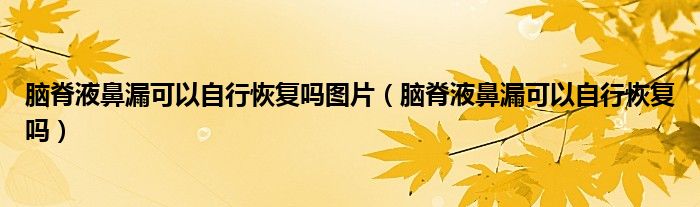 脑脊液鼻漏可以自行恢复吗图片（脑脊液鼻漏可以自行恢复吗）